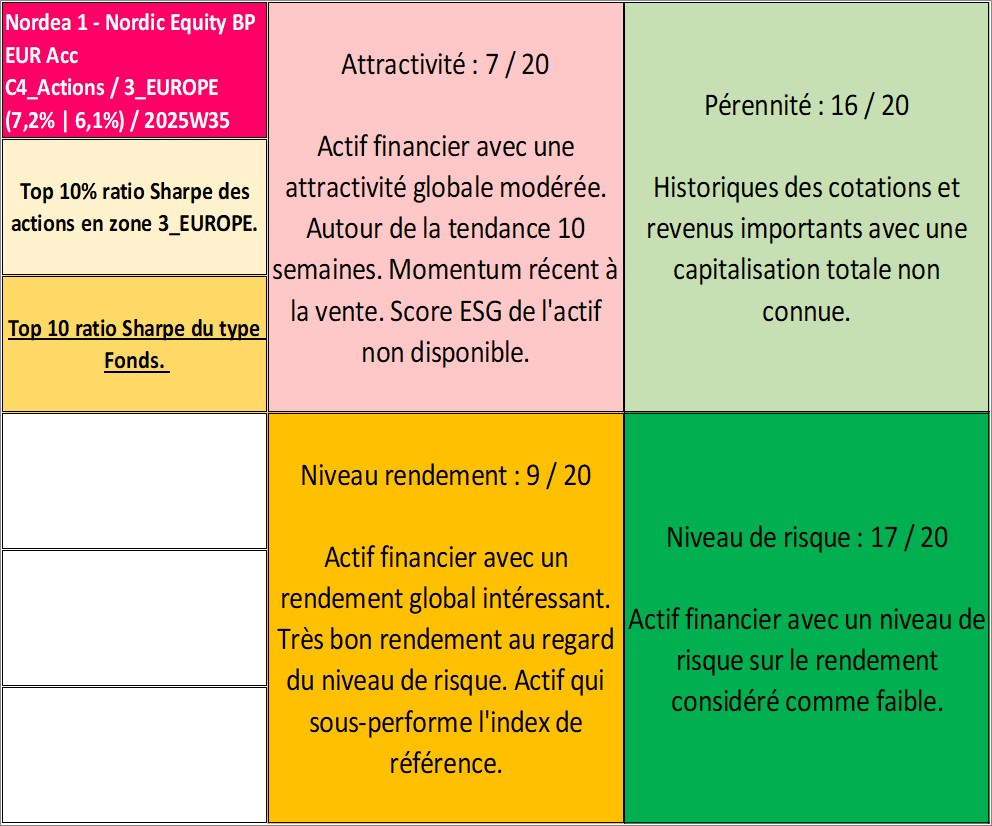 Nordea 1 - Nordic Equity BP EUR Acc
C4_Actions / 3_EUROPE
(7,2% | 6,1%) / 2025W35

Top 10% ratio Sharpe des actions en zone 3_EUROPE.

Top 10 ratio Sharpe du type Fonds.

Attractivité : 7 / 20

Actif financier avec une attractivité globale modérée. Autour de la tendance 10 semaines. Momentum récent à la vente. Score ESG de l'actif non disponible.

Pérennité : 16 / 20

Historiques des cotations et revenus importants avec une capitalisation totale non connue.

Niveau rendement : 9 / 20

Actif financier avec un rendement global intéressant. Très bon rendement au regard du niveau de risque. Actif qui sous-performe l'index de référence.

Niveau de risque : 17 / 20

Actif financier avec un niveau de risque sur le rendement considéré comme faible.